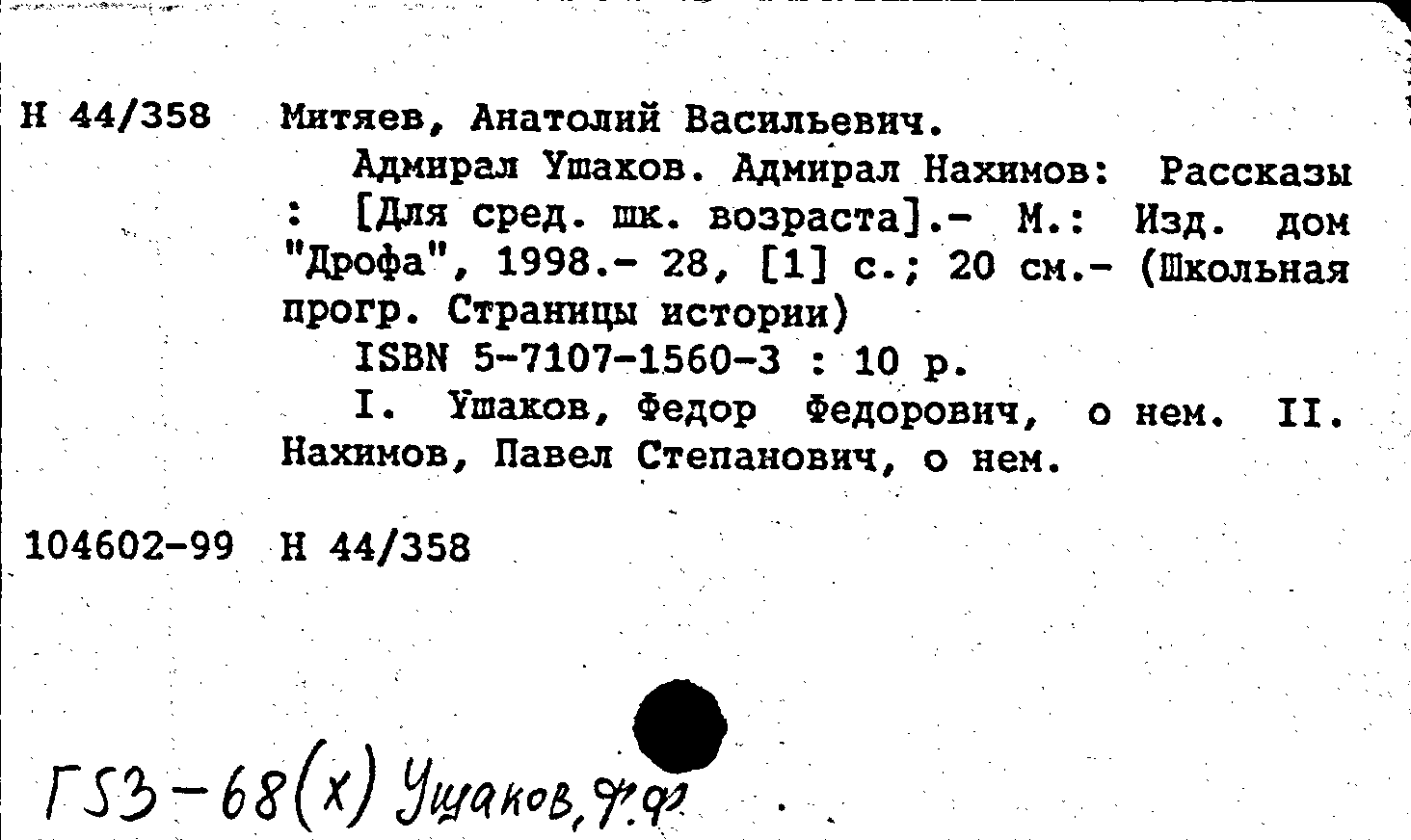 Н 44/358 Митяев, Анатолий Васильевич.

Адмирал Ушаков. Адмирал Нахимов: Рассказы : [Для сред. шк. возраста].- М.: Изд. дом "Дрофа", 1998.- 28, [1] с.; 20 см.- (Школьная прогр. Страницы истории)

ISBN 5-7107-1560-3 : 10 р.

I. Ушаков, Федор Федорович, о нем. II. Нахимов, Павел Степанович, о нем.

104602-99 Н 44/358

Г53-68(х) Ушаков, Ф.Ф.